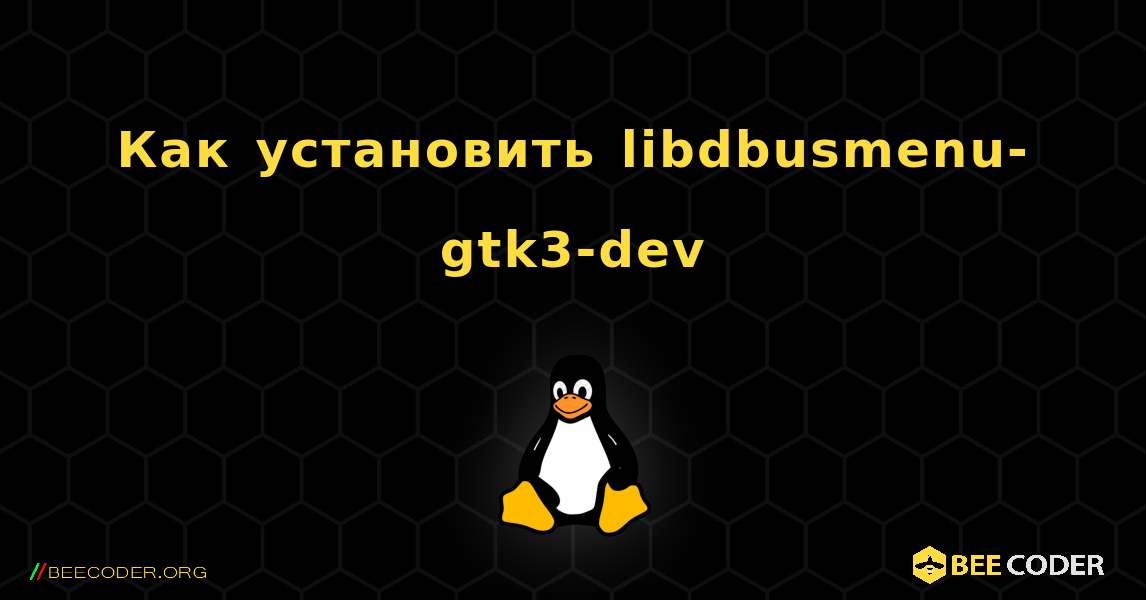 Как установить libdbusmenu-gtk3-dev

//BEECODER.ORG

BEE CODER